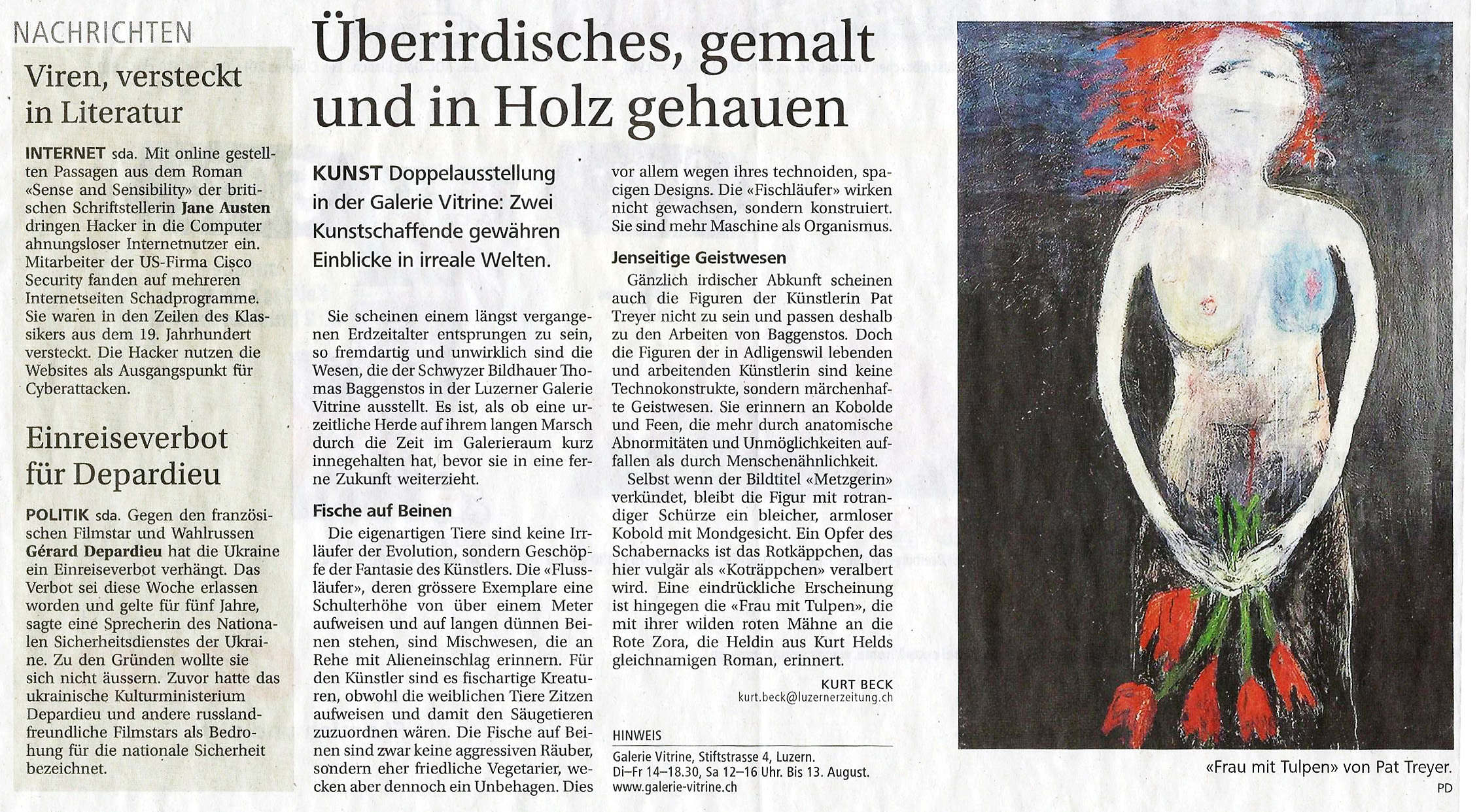 NACHRICHTEN

Viren, versteckt in Literatur

INTERNET sda. Mit online gestellten Passagen aus dem Roman «Sense and Sensibility» der britischen Schriftstellerin Jane Austen dringen Hacker in die Computer ahnungsloser Internetnutzer ein. Mitarbeiter der US-Firma Cisco Security fanden auf mehreren Internetseiten Schadprogramme. Sie waren in den Zeilen des Klassikers aus dem 19. Jahrhundert versteckt. Die Hacker nutzen die Websites als Ausgangspunkt für Cyberattacken.

Einreiseverbot für Depardieu

POLITIK sda. Gegen den französischen Filmstar und Wahlrussen Gérard Depardieu hat die Ukraine ein Einreiseverbot verhängt. Das Verbot sei diese Woche erlassen worden und gelte für fünf Jahre, sagte eine Sprecherin des Nationalen Sicherheitsdienstes der Ukraine. Zu den Gründen wollte sie sich nicht äussern. Zuvor hatte das ukrainische Kulturministerium Depardieu und andere russlandfreundliche Filmstars als Bedrohung für die nationale Sicherheit bezeichnet.

Überirdisches, gemalt und in Holz gehauen

KUNST Doppelausstellung in der Galerie Vitrine: Zwei Kunstschaffende gewähren Einblicke in irreale Welten.

Sie scheinen einem längst vergangenen Erdzeitalter entsprungen zu sein, so fremdartig und unwirklich sind die Wesen, die der Schwyzer Bildhauer Thomas Baggenstos in der Luzerner Galerie Vitrine ausstellt. Es ist, als ob eine urzeitliche Herde auf ihrem langen Marsch durch die Zeit im Galerieraum kurz innegehalten hat, bevor sie in eine ferne Zukunft weiterzieht.

Fische auf Beinen

Die eigenartigen Tiere sind keine Irrläufer der Evolution, sondern Geschöpfe der Fantasie des Künstlers. Die «Flussläufer», deren grössere Exemplare eine Schulterhöhe von über einem Meter aufweisen und auf langen dünnen Beinen stehen, sind Mischwesen, die an Rehe mit Alieneinschlag erinnern. Für den Künstler sind es fischartige Kreaturen, obwohl die weiblichen Tiere Zitzen aufweisen und damit den Säugetieren zuzuordnen wären. Die Fische auf Beinen sind zwar keine aggressiven Räuber, sondern eher friedliche Vegetarier, wecken aber dennoch ein Unbehagen. Dies vor allem wegen ihres technoiden, spacigen Designs. Die «Fischläufer» wirken nicht gewachsen, sondern konstruiert. Sie sind mehr Maschine als Organismus.

Jenseitige Geistwesen

Gänzlich irdischer Abkunft scheinen auch die Figuren der Künstlerin Pat Treyer nicht zu sein und passen deshalb zu den Arbeiten von Baggenstos. Doch die Figuren der in Adligenswil lebenden und arbeitenden Künstlerin sind keine Technokonstrukte, sondern märchenhafte Geistwesen. Sie erinnern an Kobolde und Feen, die mehr durch anatomische Abnormitäten und Unmöglichkeiten auffallen als durch Menschenähnlichkeit.

Selbst wenn der Bildtitel «Metzgerin» verkündet, bleibt die Figur mit rotrandiger Schürze ein bleicher, armloser Kobold mit Mondgesicht. Ein Opfer des Schabernacks ist das Rotkäppchen, das hier vulgär als «Koträppchen» veralbert wird. Eine eindrückliche Erscheinung ist hingegen die «Frau mit Tulpen», die mit ihrer wilden roten Mähne an die Rote Zora, die Heldin aus Kurt Helds gleichnamigen Roman, erinnert.

KURT BECK
kurt.beck@luzernerzeitung.ch

HINWEIS
Galerie Vitrine, Stiftstrasse 4, Luzern.
Di–Fr 14–18.30, Sa 12–16 Uhr. Bis 13. August.
www.galerie-vitrine.ch

«Frau mit Tulpen» von Pat Treyer.
PD